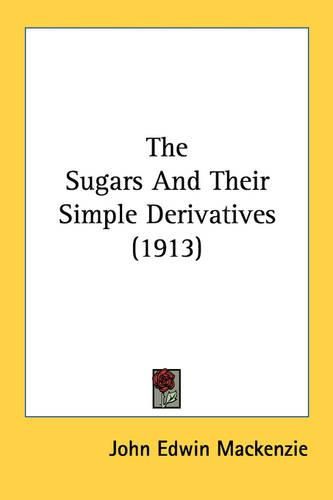 The
Sugars And Their
Simple Derivatives
(1913)

John Edwin Mackenzie